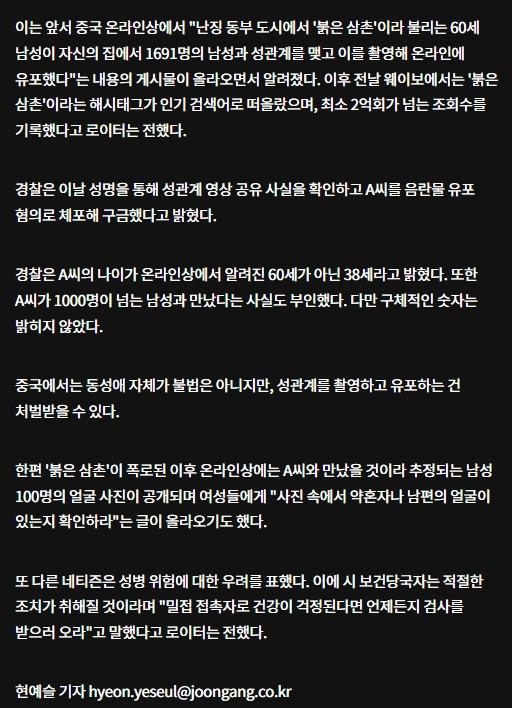 이는 앞서 중국 온라인상에서 "난징 동부 도시에서 '붉은 삼촌'이라 불리는 60세 남성이 자신의 집에서 1691명의 남성과 성관계를 맺고 이를 촬영해 온라인에 유포했다"는 내용의 게시물이 올라오면서 알려졌다. 이후 전날 웨이보에서는 '붉은 삼촌'이라는 해시태그가 인기 검색어로 떠올랐으며, 최소 2억회가 넘는 조회수를 기록했다고 로이터는 전했다.

경찰은 이날 성명을 통해 성관계 영상 공유 사실을 확인하고 A씨를 음란물 유포 혐의로 체포해 구금했다고 밝혔다.

경찰은 A씨의 나이가 온라인상에서 알려진 60세가 아닌 38세라고 밝혔다. 또한 A씨가 1000명이 넘는 남성과 만났다는 사실도 부인했다. 다만 구체적인 숫자는 밝히지 않았다.

중국에서는 동성애 자체가 불법은 아니지만, 성관계를 촬영하고 유포하는 건 처벌받을 수 있다.

한편 '붉은 삼촌'이 폭로된 이후 온라인상에는 A씨와 만났을 것이라 추정되는 남성 100명의 얼굴 사진이 공개되며 여성들에게 "사진 속에서 약혼자나 남편의 얼굴이 있는지 확인하라"는 글이 올라오기도 했다.

또 다른 네티즌은 성병 위험에 대한 우려를 표했다. 이에 시 보건당국자는 적절한 조치가 취해질 것이라며 "밀접 접촉자로 건강이 걱정된다면 언제든지 검사를 받으러 오라"고 말했다고 로이터는 전했다.

현예슬 기자 hyeon.yeseul@joongang.co.kr